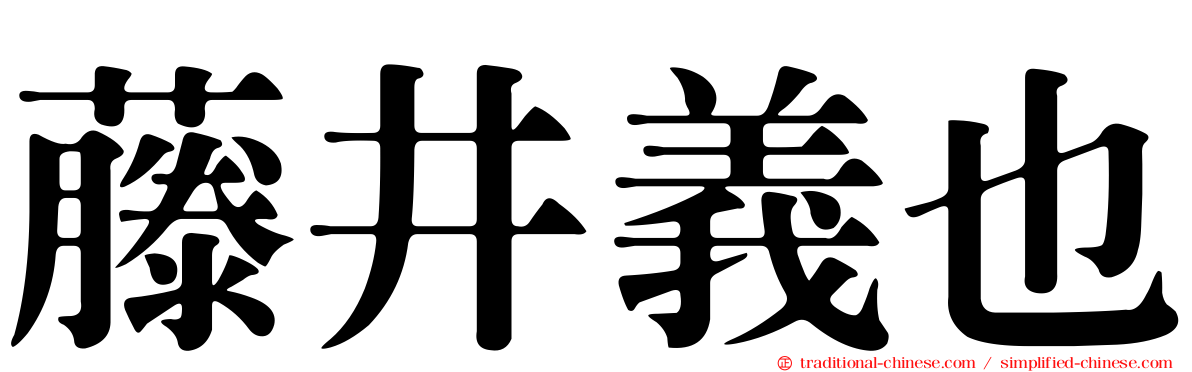 藤井義也

traditional-chinese.com / simplified-chinese.com